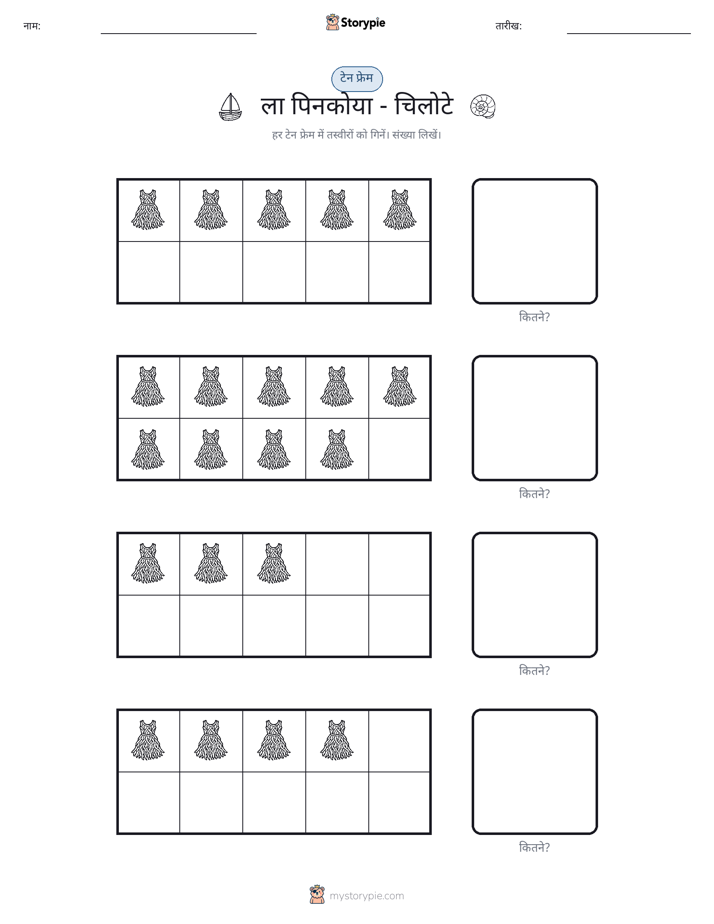 नाम: ____ Storypie तारीख: ____

टेन फ्रेम

ला पिनकोया - चिलोटे

हर टेन फ्रेम में तस्वीरों को गिनें। संख्या लिखें।

कितने?

कितने?

कितने?

कितने?

mystorypie.com